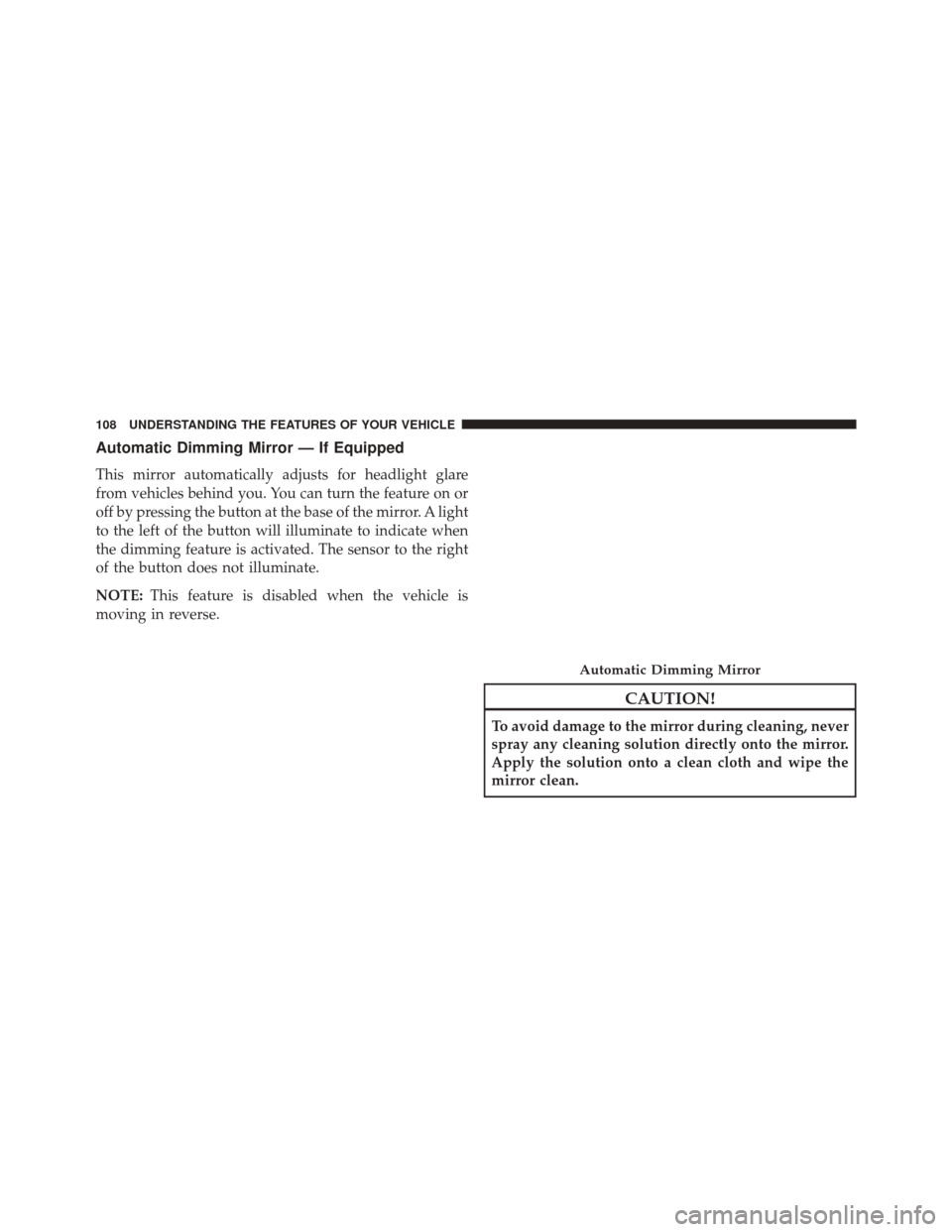 108 UNDERSTANDING THE FEATURES OF YOUR VEHICLE

Automatic Dimming Mirror — If Equipped

This mirror automatically adjusts for headlight glare from vehicles behind you. You can turn the feature on or off by pressing the button at the base of the mirror. A light to the left of the button will illuminate to indicate when the dimming feature is activated. The sensor to the right of the button does not illuminate.

NOTE: This feature is disabled when the vehicle is moving in reverse.

Automatic Dimming Mirror

CAUTION!

To avoid damage to the mirror during cleaning, never spray any cleaning solution directly onto the mirror. Apply the solution onto a clean cloth and wipe the mirror clean.

carmanualsonline.info